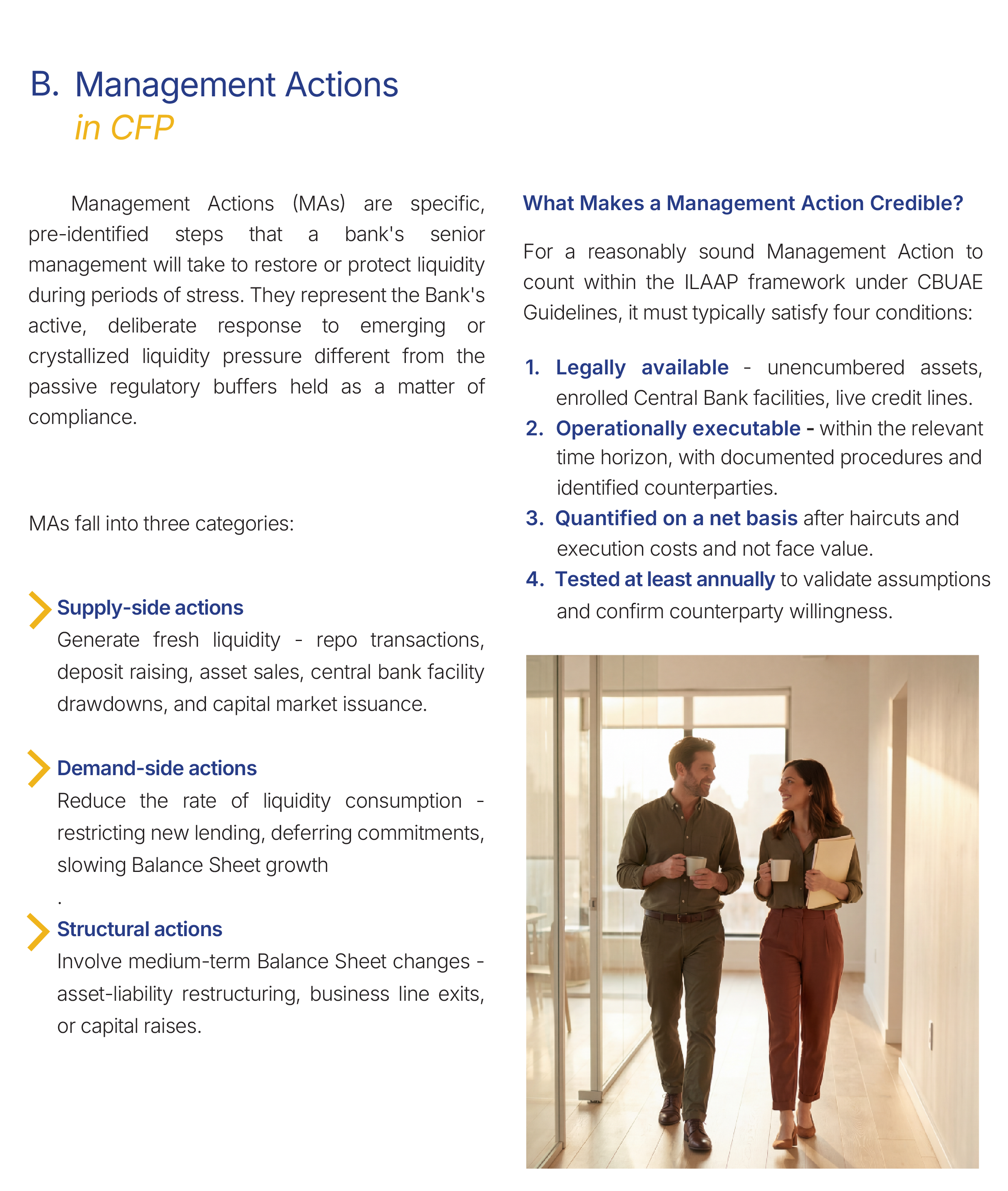 B. Management Actions
in CFP

Management Actions (MAs) are specific, pre-identified steps that a bank's senior management will take to restore or protect liquidity during periods of stress. They represent the Bank's active, deliberate response to emerging or crystallized liquidity pressure different from the passive regulatory buffers held as a matter of compliance.

MAs fall into three categories:

Supply-side actions
Generate fresh liquidity - repo transactions, deposit raising, asset sales, central bank facility drawdowns, and capital market issuance.

Demand-side actions
Reduce the rate of liquidity consumption - restricting new lending, deferring commitments, slowing Balance Sheet growth
.

Structural actions
Involve medium-term Balance Sheet changes - asset-liability restructuring, business line exits, or capital raises.

What Makes a Management Action Credible?

For a reasonably sound Management Action to count within the ILAAP framework under CBUAE Guidelines, it must typically satisfy four conditions:

1. Legally available - unencumbered assets, enrolled Central Bank facilities, live credit lines.
2. Operationally executable - within the relevant time horizon, with documented procedures and identified counterparties.
3. Quantified on a net basis after haircuts and execution costs and not face value.
4. Tested at least annually to validate assumptions and confirm counterparty willingness.